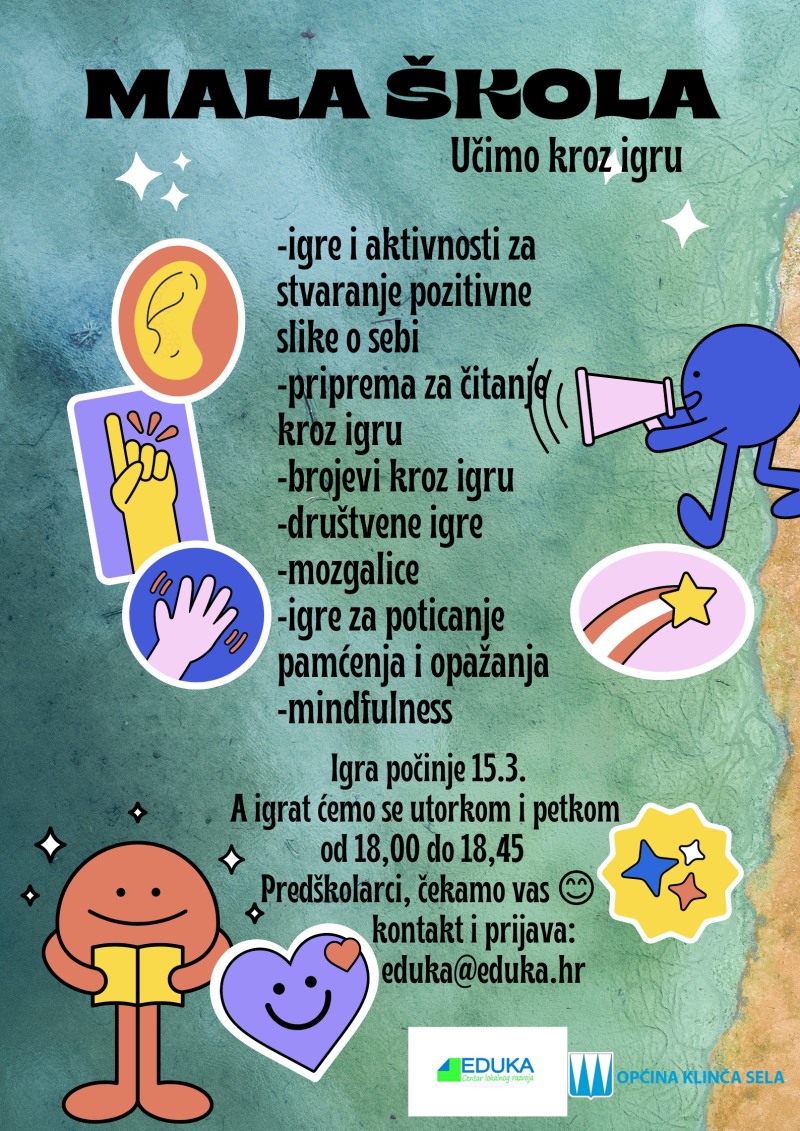 MALA ŠKOLA

Učimo kroz igru

-igre i aktivnosti za stvaranje pozitivne slike o sebi
-priprema za čitanje kroz igru
-brojevi kroz igru
-društvene igre
-mozgalice
-igre za poticanje pamćenja i opažanja
-mindfulness

Igra počinje 15.3.
A igrat ćemo se utorkom i petkom od 18,00 do 18,45
Predškolarci, čekamo vas 😊
kontakt i prijava:
eduka@eduka.hr

EDUKA
Centar lokalnog razvoja

OPĆINA KLINČA SELA